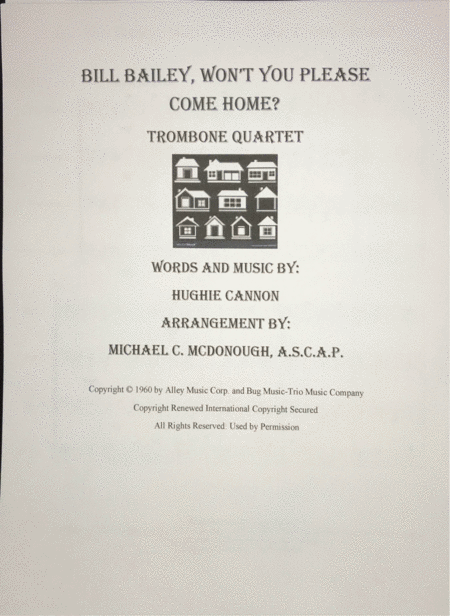 BILL BAILEY, WON'T YOU PLEASE COME HOME?

TROMBONE QUARTET

WORDS AND MUSIC BY:

HUGHIE CANNON

ARRANGEMENT BY:

MICHAEL C. MCDONOUGH, A.S.C.A.P.

Copyright © 1960 by Alley Music Corp. and Bug Music-Trio Music Company

Copyright Renewed International Copyright Secured

All Rights Reserved. Used by Permission